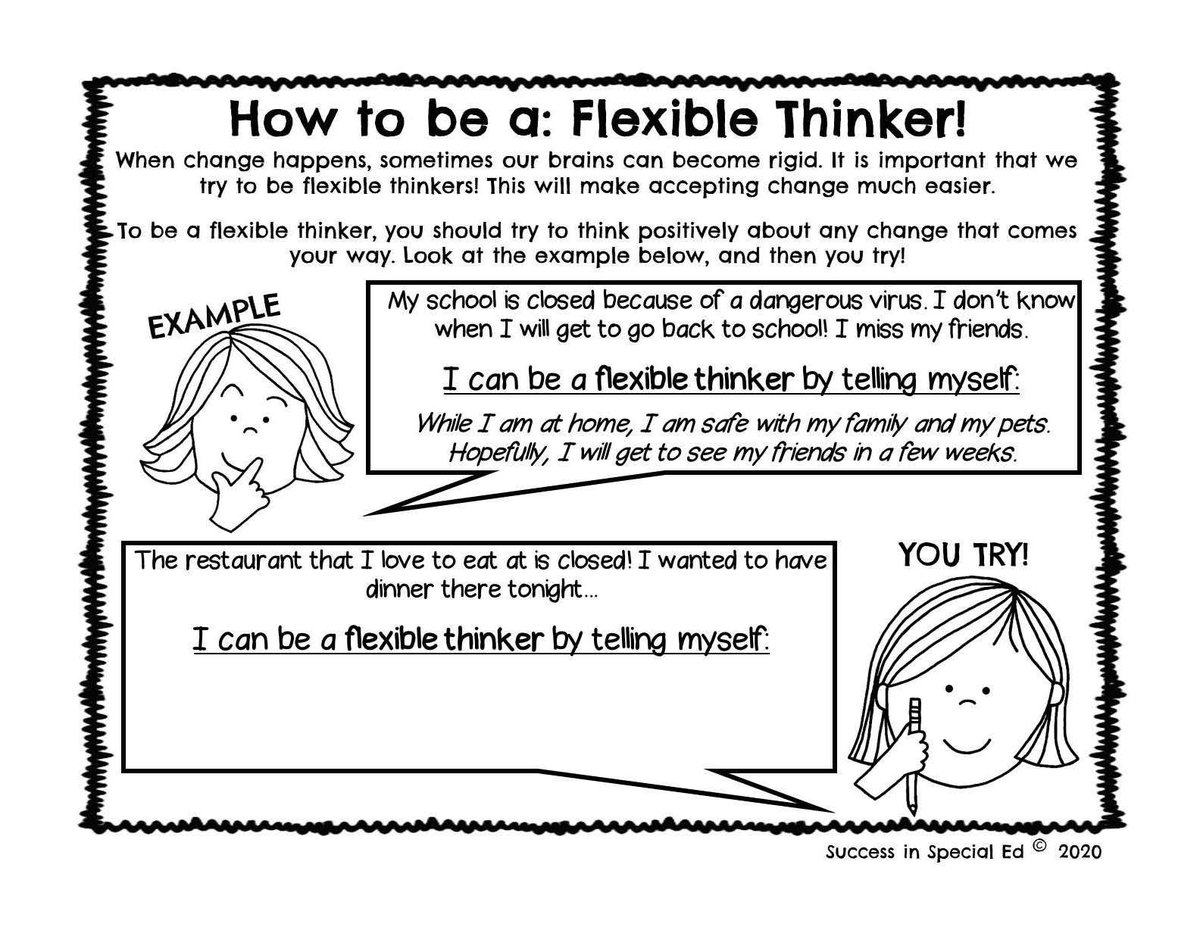 How to be a: Flexible Thinker!

When change happens, sometimes our brains can become rigid. It is important that we try to be flexible thinkers! This will make accepting change much easier.

To be a flexible thinker, you should try to think positively about any change that comes your way. Look at the example below, and then you try!

EXAMPLE

My school is closed because of a dangerous virus. I don't know when I will get to go back to school! I miss my friends.

I can be a flexible thinker by telling myself:

While I am at home, I am safe with my family and my pets. Hopefully, I will get to see my friends in a few weeks.

The restaurant that I love to eat at is closed! I wanted to have dinner there tonight...

I can be a flexible thinker by telling myself:

YOU TRY!

Success in Special Ed © 2020